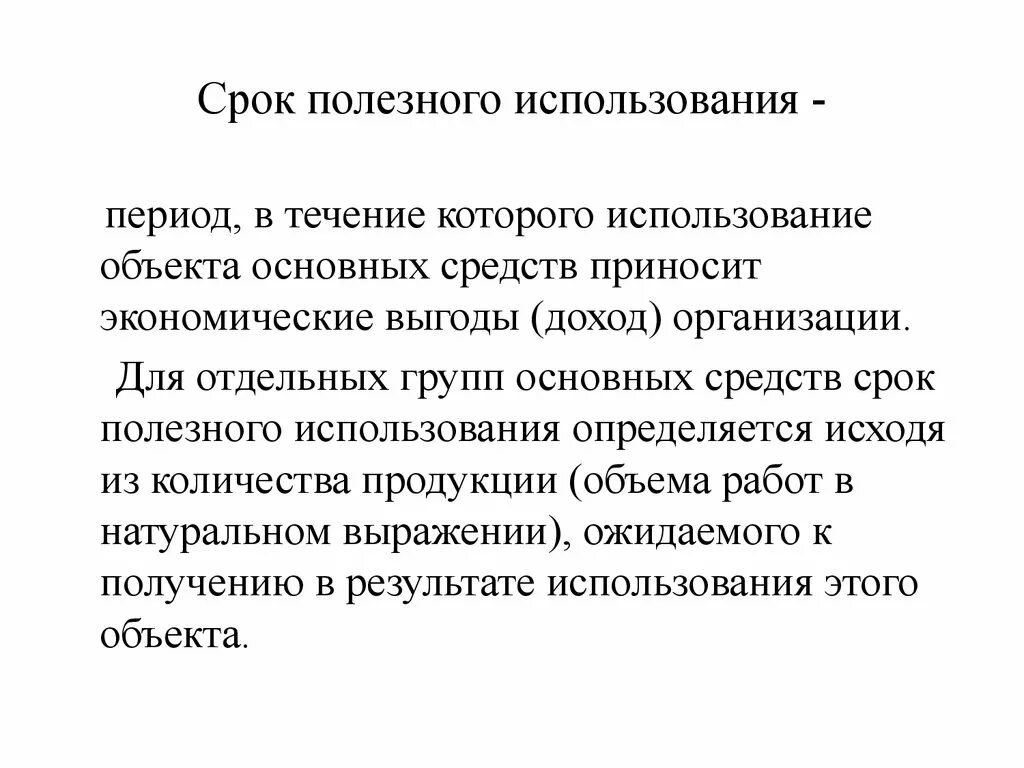 Срок полезного использования -

период, в течение которого использование объекта основных средств приносит экономические выгоды (доход) организации.

Для отдельных групп основных средств срок полезного использования определяется исходя из количества продукции (объема работ в натуральном выражении), ожидаемого к получению в результате использования этого объекта.